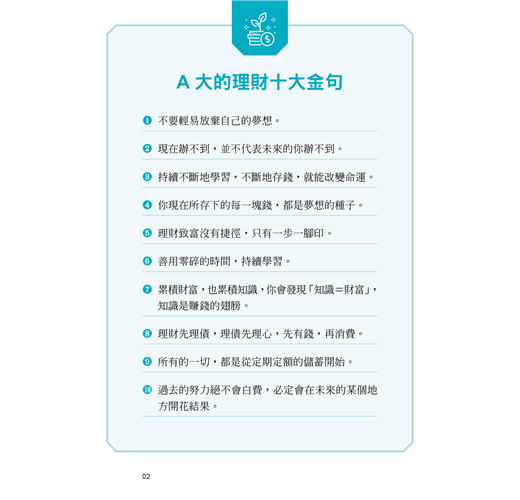 A 大的理財十大金句

❶ 不要輕易放棄自己的夢想。

❷ 現在辦不到，並不代表未來的你辦不到。

❸ 持續不斷地學習，不斷地存錢，就能改變命運。

❹ 你現在所存下的每一塊錢，都是夢想的種子。

❺ 理財致富沒有捷徑，只有一步一腳印。

❻ 善用零碎的時間，持續學習。

❼ 累積財富，也累積知識，你會發現「知識＝財富」，知識是賺錢的翅膀。

❽ 理財先理債，理債先理心，先有錢，再消費。

❾ 所有的一切，都是從定期定額的儲蓄開始。

❿ 過去的努力絕不會白費，必定會在未來的某個地方開花結果。

02